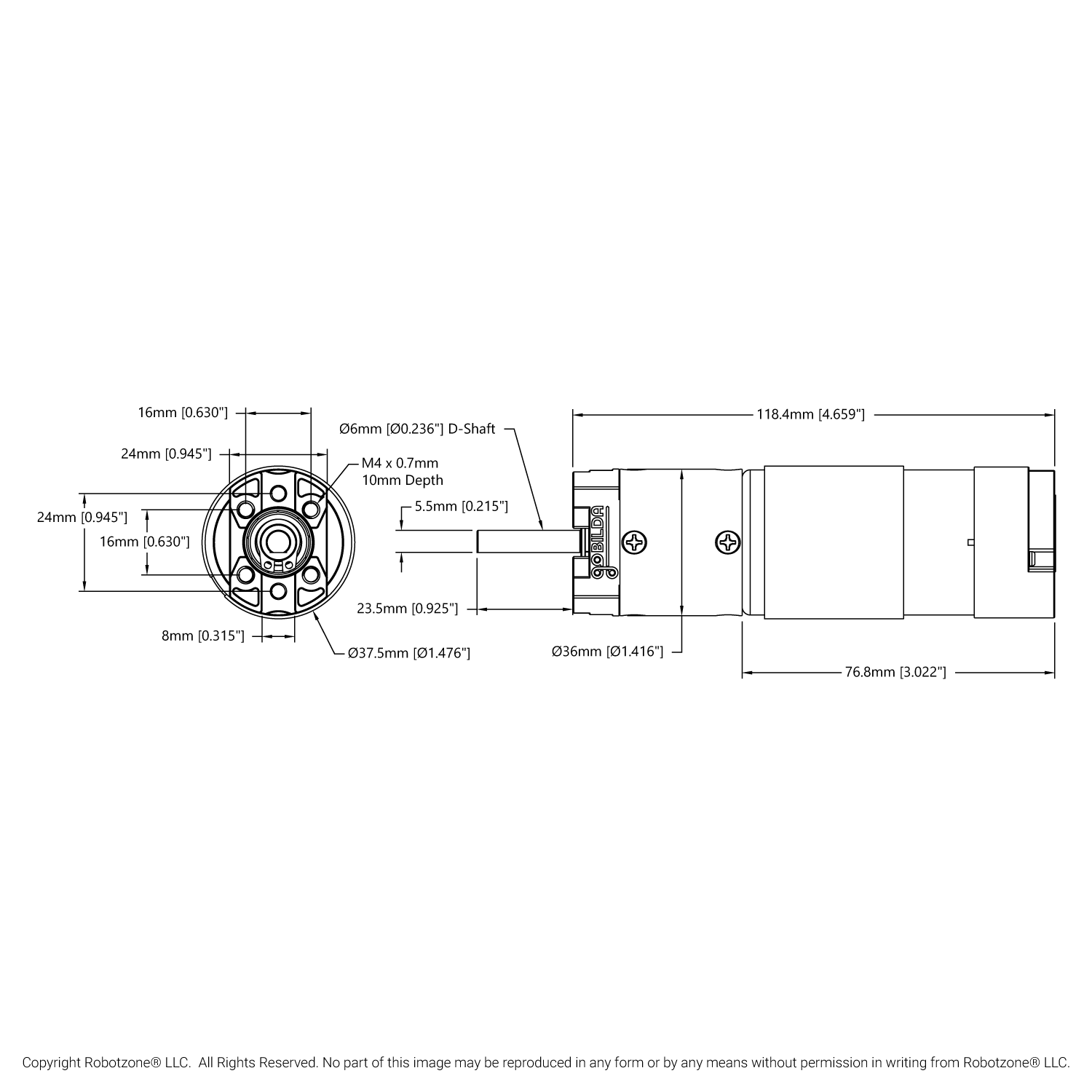 16mm [0.630"]

24mm [0.945"]

M4 x 0.7mm
10mm Depth

24mm [0.945"]

16mm [0.630"]

8mm [0.315"]

Ø37.5mm [Ø1.476"]

Ø6mm [Ø0.236"] D-Shaft

5.5mm [0.215"]

23.5mm [0.925"]

118.4mm [4.659"]

goBILDA

Ø36mm [Ø1.416"]

76.8mm [3.022"]

Copyright Robotzone® LLC. All Rights Reserved. No part of this image may be reproduced in any form or by any means without permission in writing from Robotzone® LLC.